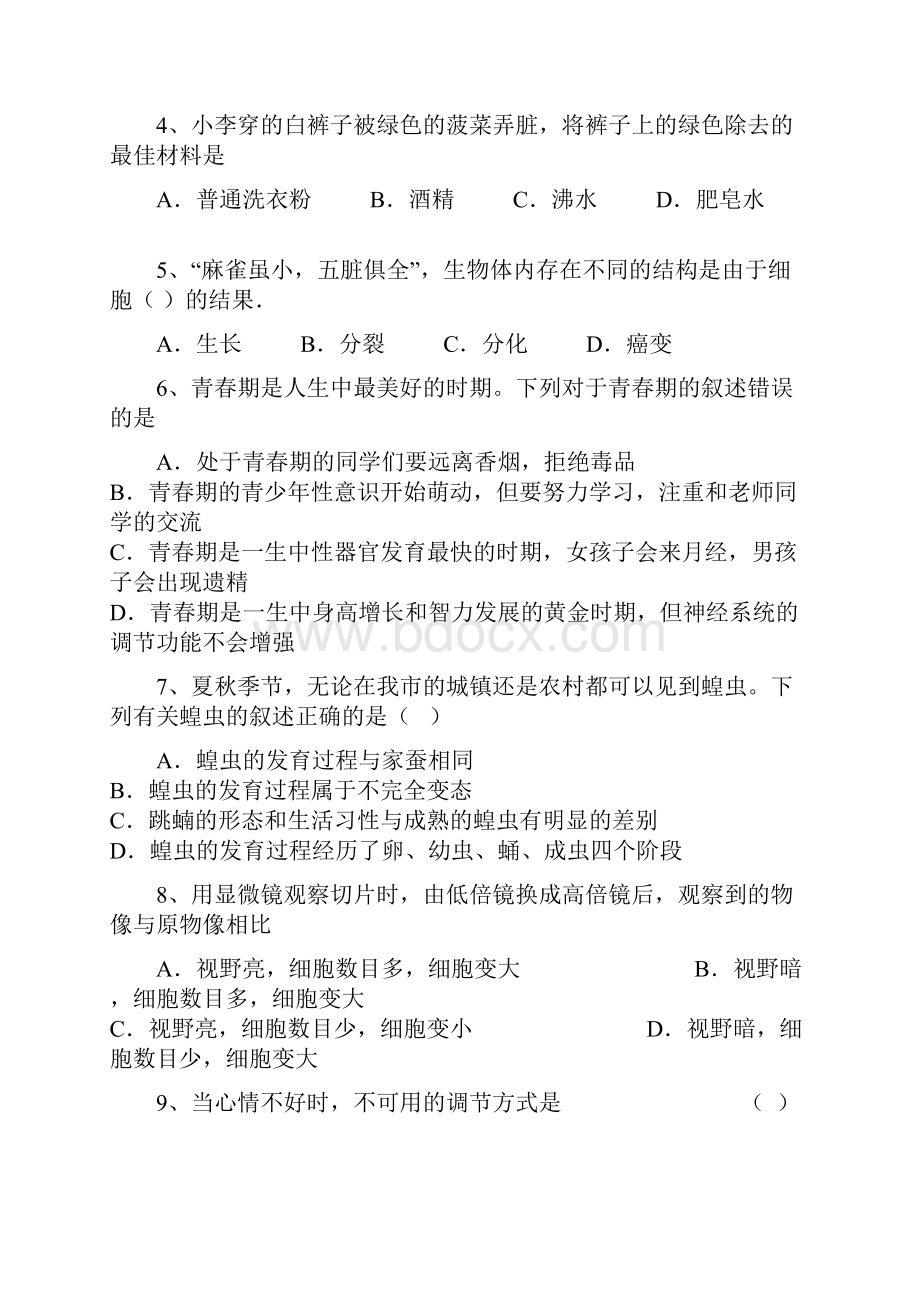 4、小李穿的白裤子被绿色的菠菜弄脏，将裤子上的绿色除去的最佳材料是

A．普通洗衣粉　　B．酒精　　C．沸水　　D．肥皂水

5、“麻雀虽小，五脏俱全”，生物体内存在不同的结构是由于细胞（ ）的结果．

A．生长　　B．分裂　　C．分化　　D．癌变

6、青春期是人生中最美好的时期。下列对于青春期的叙述错误的是

A．处于青春期的同学们要远离香烟，拒绝毒品
B．青春期的青少年性意识开始萌动，但要努力学习，注重和老师同学的交流
C．青春期是一生中性器官发育最快的时期，女孩子会来月经，男孩子会出现遗精
D．青春期是一生中身高增长和智力发展的黄金时期，但神经系统的调节功能不会增强

www.bdocx.com

7、夏秋季节，无论在我市的城镇还是农村都可以见到蝗虫。下列有关蝗虫的叙述正确的是（ ）

A．蝗虫的发育过程与家蚕相同
B．蝗虫的发育过程属于不完全变态
C．跳蝻的形态和生活习性与成熟的蝗虫有明显的差别
D．蝗虫的发育过程经历了卵、幼虫、蛹、成虫四个阶段

8、用显微镜观察切片时，由低倍镜换成高倍镜后，观察到的物像与原物像相比

A．视野亮，细胞数目多，细胞变大　　B．视野暗，细胞数目多，细胞变大
C．视野亮，细胞数目少，细胞变小　　D．视野暗，细胞数目少，细胞变大

9、当心情不好时，不可用的调节方式是　　（ ）